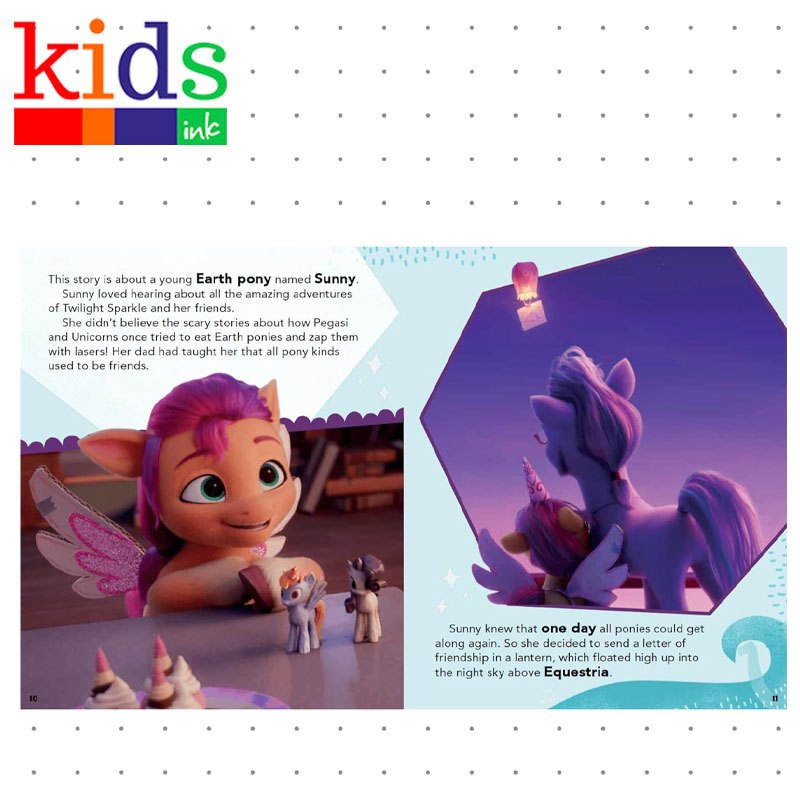 kids
ink

This story is about a young Earth pony named Sunny.

Sunny loved hearing about all the amazing adventures of Twilight Sparkle and her friends.

She didn't believe the scary stories about how Pegasi and Unicorns once tried to eat Earth ponies and zap them with lasers! Her dad had taught her that all pony kinds used to be friends.

10

Sunny knew that one day all ponies could get along again. So she decided to send a letter of friendship in a lantern, which floated high up into the night sky above Equestria.

11